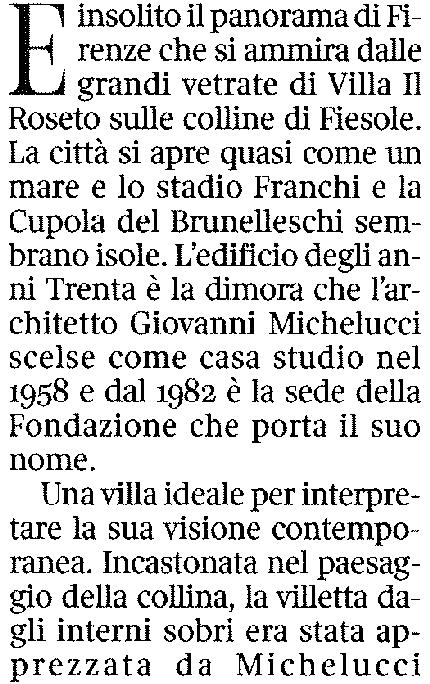 E insolito il panorama di Firenze che si ammira dalle grandi vetrate di Villa Il Roseto sulle colline di Fiesole. La città si apre quasi come un mare e lo stadio Franchi e la Cupola del Brunelleschi sembrano isole. L'edificio degli anni Trenta è la dimora che l'architetto Giovanni Michelucci scelse come casa studio nel 1958 e dal 1982 è la sede della Fondazione che porta il suo nome.

Una villa ideale per interpretare la sua visione contemporanea. Incastonata nel paesaggio della collina, la villetta dagli interni sobri era stata apprezzata da Michelucci